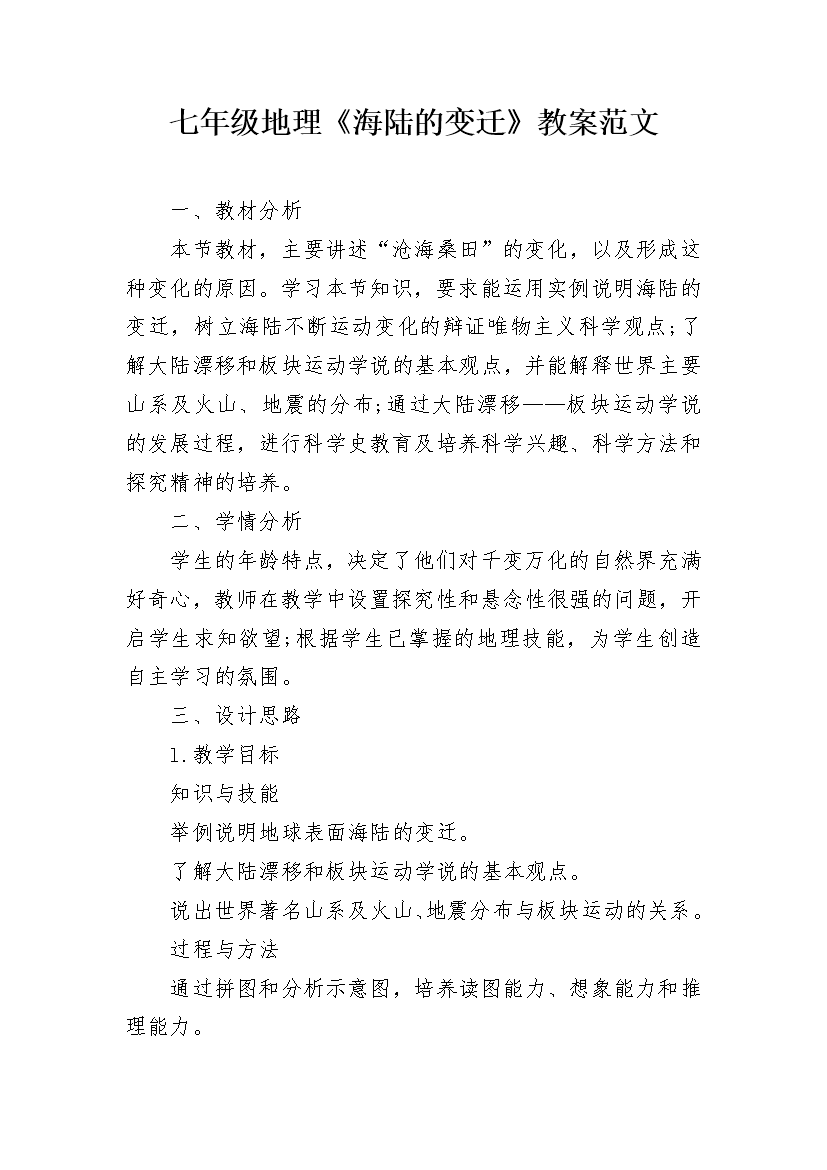 七年级地理《海陆的变迁》教案范文

一、教材分析

本节教材，主要讲述“沧海桑田”的变化，以及形成这种变化的原因。学习本节知识，要求能运用实例说明海陆的变迁，树立海陆不断运动变化的辩证唯物主义科学观点;了解大陆漂移和板块运动学说的基本观点，并能解释世界主要山系及火山、地震的分布;通过大陆漂移——板块运动学说的发展过程，进行科学史教育及培养科学兴趣、科学方法和探究精神的培养。

二、学情分析

学生的年龄特点，决定了他们对千变万化的自然界充满好奇心，教师在教学中设置探究性和悬念性很强的问题，开启学生求知欲望;根据学生已掌握的地理技能，为学生创造自主学习的氛围。

三、设计思路

1.教学目标

知识与技能

举例说明地球表面海陆的变迁。

了解大陆漂移和板块运动学说的基本观点。

说出世界著名山系及火山、地震分布与板块运动的关系。

过程与方法

通过拼图和分析示意图，培养读图能力、想象能力和推理能力。